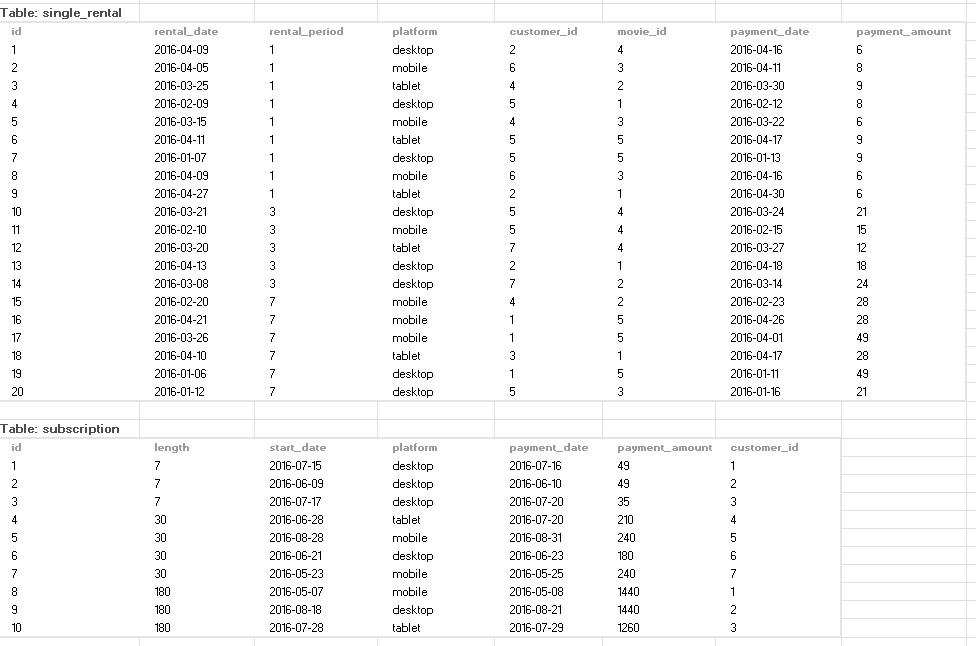 Table: single_rental

| id | rental_date | rental_period | platform | customer_id | movie_id | payment_date | payment_amount |
|---|---|---|---|---|---|---|---|
| 1 | 2016-04-09 | 1 | desktop | 2 | 4 | 2016-04-16 | 6 |
| 2 | 2016-04-05 | 1 | mobile | 6 | 3 | 2016-04-11 | 8 |
| 3 | 2016-03-25 | 1 | tablet | 4 | 2 | 2016-03-30 | 9 |
| 4 | 2016-02-09 | 1 | desktop | 5 | 1 | 2016-02-12 | 8 |
| 5 | 2016-03-15 | 1 | mobile | 4 | 3 | 2016-03-22 | 6 |
| 6 | 2016-04-11 | 1 | tablet | 5 | 5 | 2016-04-17 | 9 |
| 7 | 2016-01-07 | 1 | desktop | 5 | 5 | 2016-01-13 | 9 |
| 8 | 2016-04-09 | 1 | mobile | 6 | 3 | 2016-04-16 | 6 |
| 9 | 2016-04-27 | 1 | tablet | 2 | 1 | 2016-04-30 | 6 |
| 10 | 2016-03-21 | 3 | desktop | 5 | 4 | 2016-03-24 | 21 |
| 11 | 2016-02-10 | 3 | mobile | 5 | 4 | 2016-02-15 | 15 |
| 12 | 2016-03-20 | 3 | tablet | 7 | 4 | 2016-03-27 | 12 |
| 13 | 2016-04-13 | 3 | desktop | 2 | 1 | 2016-04-18 | 18 |
| 14 | 2016-03-08 | 3 | desktop | 7 | 2 | 2016-03-14 | 24 |
| 15 | 2016-02-20 | 7 | mobile | 4 | 2 | 2016-02-23 | 28 |
| 16 | 2016-04-21 | 7 | mobile | 1 | 5 | 2016-04-26 | 28 |
| 17 | 2016-03-26 | 7 | mobile | 1 | 5 | 2016-04-01 | 49 |
| 18 | 2016-04-10 | 7 | tablet | 3 | 1 | 2016-04-17 | 28 |
| 19 | 2016-01-06 | 7 | desktop | 1 | 5 | 2016-01-11 | 49 |
| 20 | 2016-01-12 | 7 | desktop | 5 | 3 | 2016-01-16 | 21 |

Table: subscription

| id | length | start_date | platform | payment_date | payment_amount | customer_id |
|---|---|---|---|---|---|---|
| 1 | 7 | 2016-07-15 | desktop | 2016-07-16 | 49 | 1 |
| 2 | 7 | 2016-06-09 | desktop | 2016-06-10 | 49 | 2 |
| 3 | 7 | 2016-07-17 | desktop | 2016-07-20 | 35 | 3 |
| 4 | 30 | 2016-06-28 | tablet | 2016-07-20 | 210 | 4 |
| 5 | 30 | 2016-08-28 | mobile | 2016-08-31 | 240 | 5 |
| 6 | 30 | 2016-06-21 | desktop | 2016-06-23 | 180 | 6 |
| 7 | 30 | 2016-05-23 | mobile | 2016-05-25 | 240 | 7 |
| 8 | 180 | 2016-05-07 | mobile | 2016-05-08 | 1440 | 1 |
| 9 | 180 | 2016-08-18 | desktop | 2016-08-21 | 1440 | 2 |
| 10 | 180 | 2016-07-28 | tablet | 2016-07-29 | 1260 | 3 |